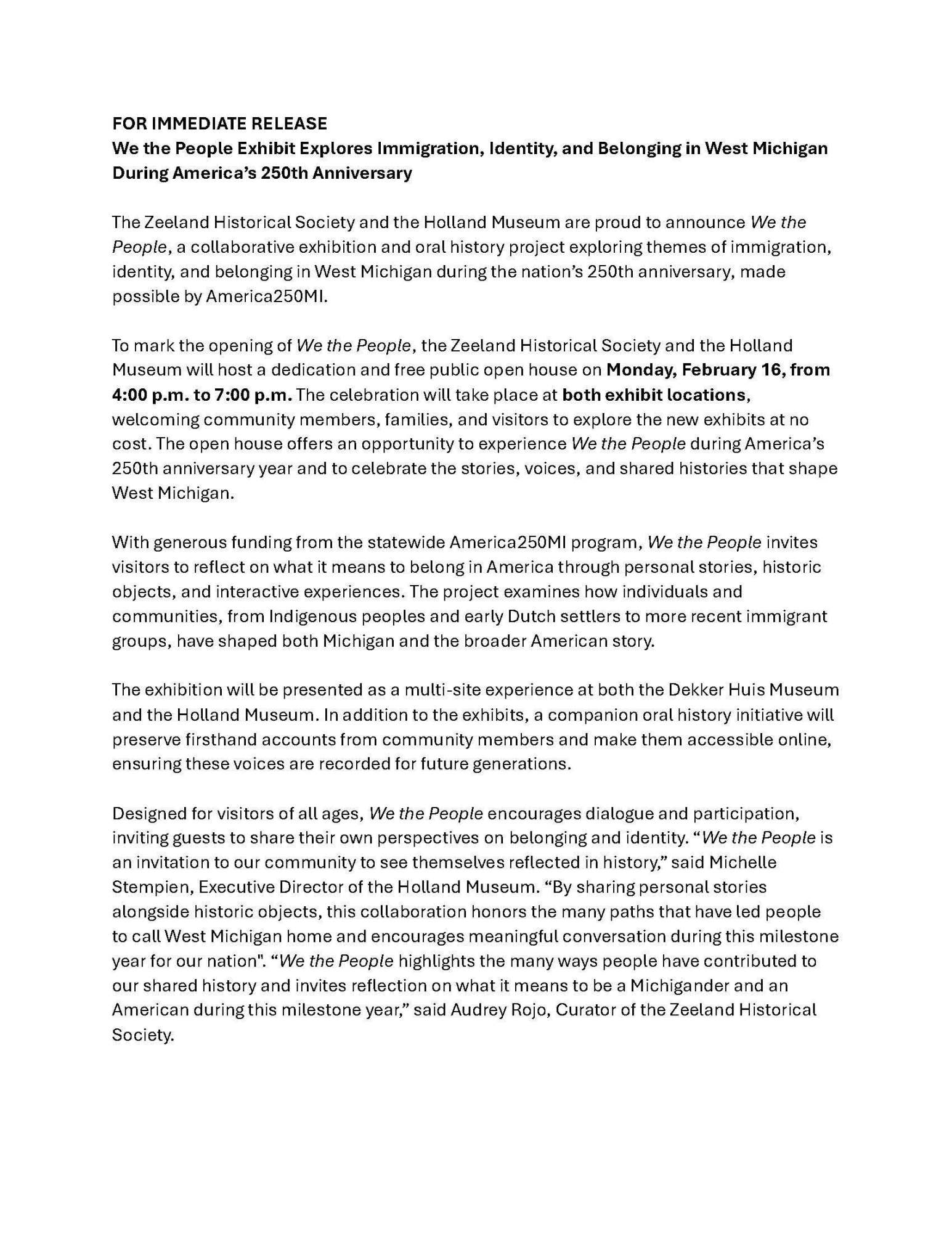 FOR IMMEDIATE RELEASE
We the People Exhibit Explores Immigration, Identity, and Belonging in West Michigan During America's 250th Anniversary

The Zeeland Historical Society and the Holland Museum are proud to announce We the People, a collaborative exhibition and oral history project exploring themes of immigration, identity, and belonging in West Michigan during the nation's 250th anniversary, made possible by America250MI.

To mark the opening of We the People, the Zeeland Historical Society and the Holland Museum will host a dedication and free public open house on Monday, February 16, from 4:00 p.m. to 7:00 p.m. The celebration will take place at both exhibit locations, welcoming community members, families, and visitors to explore the new exhibits at no cost. The open house offers an opportunity to experience We the People during America's 250th anniversary year and to celebrate the stories, voices, and shared histories that shape West Michigan.

With generous funding from the statewide America250MI program, We the People invites visitors to reflect on what it means to belong in America through personal stories, historic objects, and interactive experiences. The project examines how individuals and communities, from Indigenous peoples and early Dutch settlers to more recent immigrant groups, have shaped both Michigan and the broader American story.

The exhibition will be presented as a multi-site experience at both the Dekker Huis Museum and the Holland Museum. In addition to the exhibits, a companion oral history initiative will preserve firsthand accounts from community members and make them accessible online, ensuring these voices are recorded for future generations.

Designed for visitors of all ages, We the People encourages dialogue and participation, inviting guests to share their own perspectives on belonging and identity. "We the People is an invitation to our community to see themselves reflected in history," said Michelle Stempien, Executive Director of the Holland Museum. "By sharing personal stories alongside historic objects, this collaboration honors the many paths that have led people to call West Michigan home and encourages meaningful conversation during this milestone year for our nation". "We the People highlights the many ways people have contributed to our shared history and invites reflection on what it means to be a Michigander and an American during this milestone year," said Audrey Rojo, Curator of the Zeeland Historical Society.